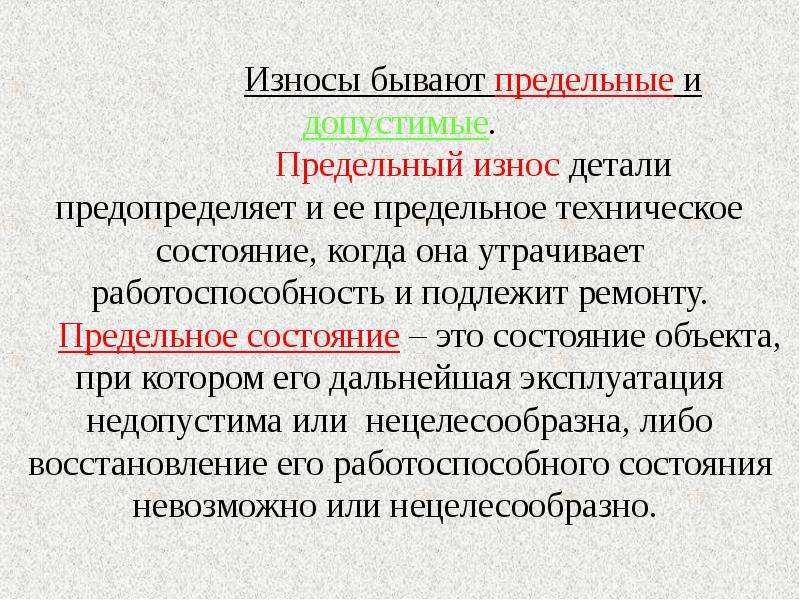 Износы бывают предельные и допустимые.

Предельный износ детали предопределяет и ее предельное техническое состояние, когда она утрачивает работоспособность и подлежит ремонту.

Предельное состояние – это состояние объекта, при котором его дальнейшая эксплуатация недопустима или нецелесообразна, либо восстановление его работоспособного состояния невозможно или нецелесообразно.